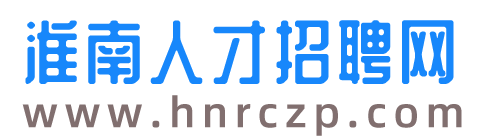 淮南人才招聘网
www.hnrczp.com